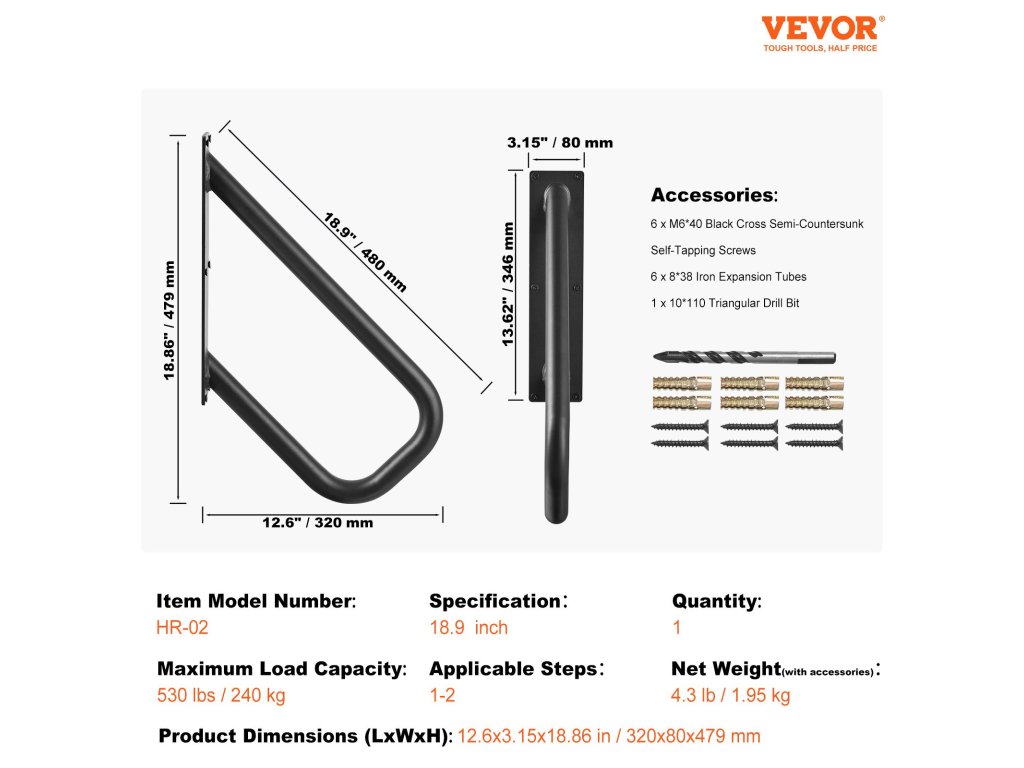 VEVOR®
TOUGH TOOLS, HALF PRICE

18.86" / 479 mm

18.9" / 480 mm

12.6" / 320 mm

3.15" / 80 mm

13.62" / 346 mm

Accessories:
6 x M6*40 Black Cross Semi-Countersunk Self-Tapping Screws
6 x 8*38 Iron Expansion Tubes
1 x 10*110 Triangular Drill Bit

Item Model Number:
HR-02

Specification:
18.9 inch

Quantity:
1

Maximum Load Capacity:
530 lbs / 240 kg

Applicable Steps:
1-2

Net Weight(with accessories):
4.3 lb / 1.95 kg

Product Dimensions (LxWxH): 12.6x3.15x18.86 in / 320x80x479 mm